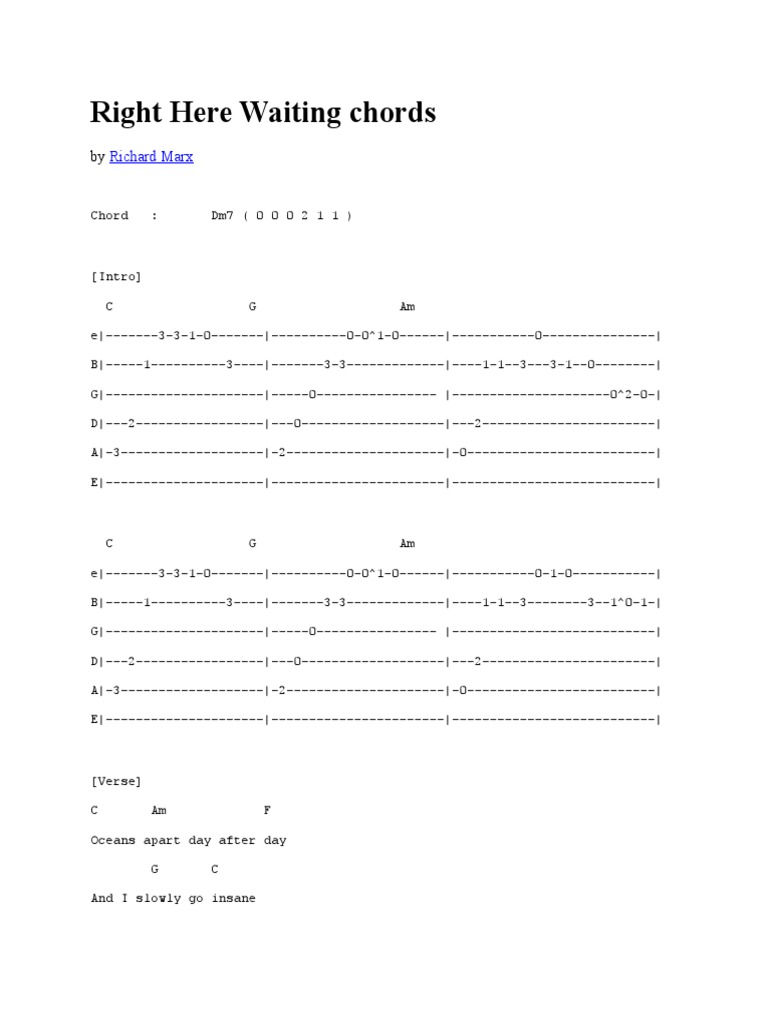 Right Here Waiting chords

by Richard Marx

Chord : Dm7 ( 0 0 0 2 1 1 )

[Intro]

C G Am

e|-------3-3-1-0-------|----------0-0^1-0------|-----------0---------------|

B|-----1----------3----|-------3-3-------------|----1-1--3---3-1--0--------|

G|---------------------|-----0---------------- |---------------------0^2-0-|

D|---2-----------------|---0-------------------|---2-----------------------|

A|-3-------------------|-2---------------------|-0-------------------------|

E|---------------------|-----------------------|---------------------------|

C G Am

e|-------3-3-1-0-------|----------0-0^1-0------|-----------0-1-0-----------|

B|-----1----------3----|-------3-3-------------|----1-1--3--------3--1^0-1-|

G|---------------------|-----0---------------- |---------------------------|

D|---2-----------------|---0-------------------|---2-----------------------|

A|-3-------------------|-2---------------------|-0-------------------------|

E|---------------------|-----------------------|---------------------------|

[Verse]

C Am F

Oceans apart day after day

G C

And I slowly go insane